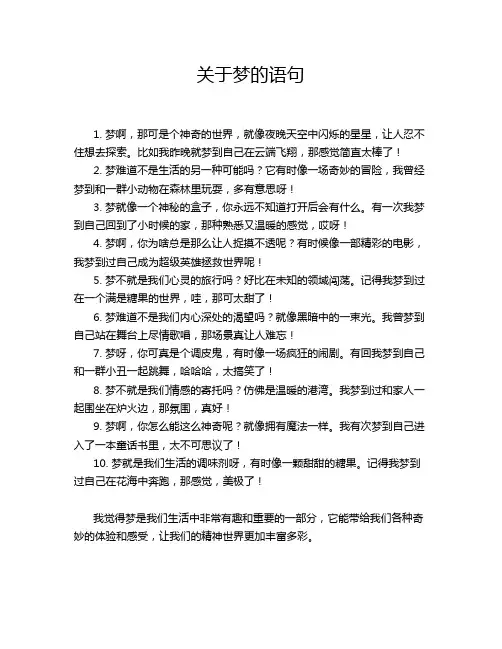 关于梦的语句

1. 梦啊，那可是个神奇的世界，就像夜晚天空中闪烁的星星，让人忍不住想去探索。比如我昨晚就梦到自己在云端飞翔，那感觉简直太棒了！

2. 梦难道不是生活的另一种可能吗？它有时像一场奇妙的冒险，我曾经梦到和一群小动物在森林里玩耍，多有意思呀！

3. 梦就像一个神秘的盒子，你永远不知道打开后会有什么。有一次我梦到自己回到了小时候的家，那种熟悉又温暖的感觉，哎呀！

4. 梦啊，你为啥总是那么让人捉摸不透呢？有时候像一部精彩的电影，我梦到过自己成为超级英雄拯救世界呢！

5. 梦不就是我们心灵的旅行吗？好比在未知的领域闯荡。记得我梦到过在一个满是糖果的世界，哇，那可太甜了！

6. 梦难道不是我们内心深处的渴望吗？就像黑暗中的一束光。我曾梦到自己站在舞台上尽情歌唱，那场景真让人难忘！

7. 梦呀，你可真是个调皮鬼，有时像一场疯狂的闹剧。有回我梦到自己和一群小丑一起跳舞，哈哈哈，太搞笑了！

8. 梦不就是我们情感的寄托吗？仿佛是温暖的港湾。我梦到过和家人一起围坐在炉火边，那氛围，真好！

9. 梦啊，你怎么能这么神奇呢？就像拥有魔法一样。我有次梦到自己进入了一本童话书里，太不可思议了！

10. 梦就是我们生活的调味剂呀，有时像一颗甜甜的糖果。记得我梦到过自己在花海中奔跑，那感觉，美极了！

我觉得梦是我们生活中非常有趣和重要的一部分，它能带给我们各种奇妙的体验和感受，让我们的精神世界更加丰富多彩。